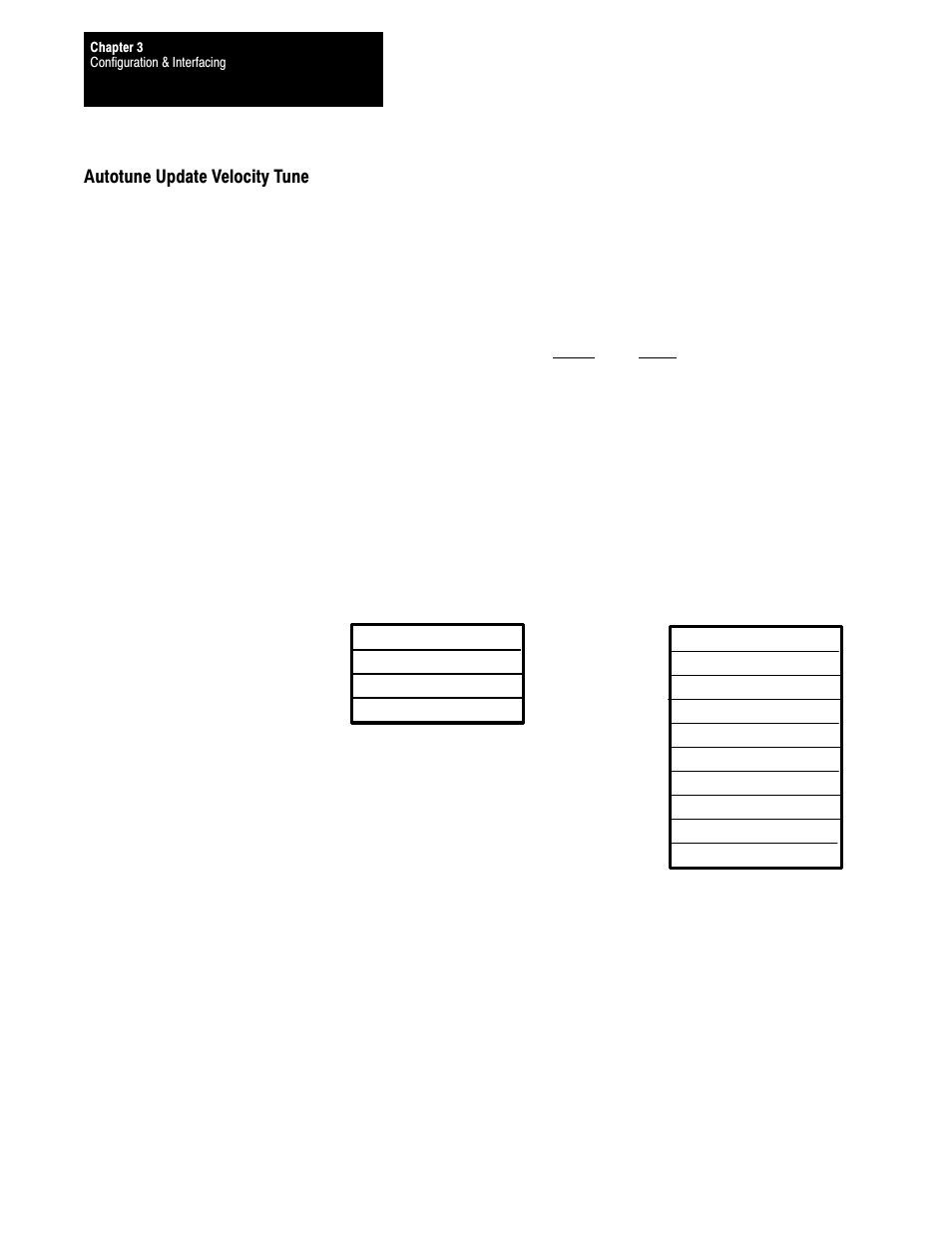 Chapter 3
Configuration & Interfacing

Autotune Update Velocity Tune